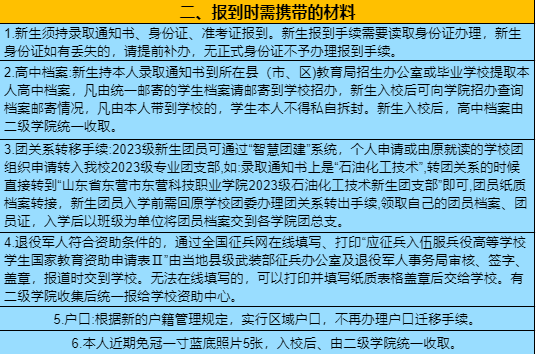 二、报到时需携带的材料

1.新生须持录取通知书、身份证、准考证报到。新生报到手续需要读取身份证办理，新生身份证如有丢失的，请提前补办，无正式身份证不予办理报到手续。

2.高中档案:新生持本人录取通知书到所在县（市、区)教育局招生办公室或毕业学校提取本人高中档案，凡由统一邮寄的学生档案请邮寄到学校招办，新生入校后可向学院招办查询档案邮寄情况，凡由本人带到学校的，学生本人不得私自拆封。新生入校后，高中档案由二级学院统一收取。

3.团关系转移手续:2023级新生团员可通过“智慧团建”系统，个人申请或由原就读的学校团组织申请转入我校2023级专业团支部,如:录取通知书上是“石油化工技术”,转团关系的时候直接转到“山东省东营市东营科技职业学院2023级石油化工技术新生团支部”即可,团员纸质档案转接，新生团员入学前需回原学校团委办理团关系转出手续,领取自己的团员档案、团员证，入学后以班级为单位将团员档案交到各学院团总支。

4.退役军人符合资助条件的，通过全国征兵网在线填写、打印“应征兵入伍服兵役高等学校学生国家教育资助申请表Ⅱ”由当地县级武装部征兵办公室及退役军人事务局审核、签字、盖章，报道时交到学校。无法在线填写的，可以打印并填写纸质表格盖章后交给学校。有二级学院收集后统一报给学校资助中心。

5.户口:根据新的户籍管理规定，实行区域户口，不再办理户口迁移手续。

6.本人近期免冠一寸蓝底照片5张，入校后、由二级学院统一收取。